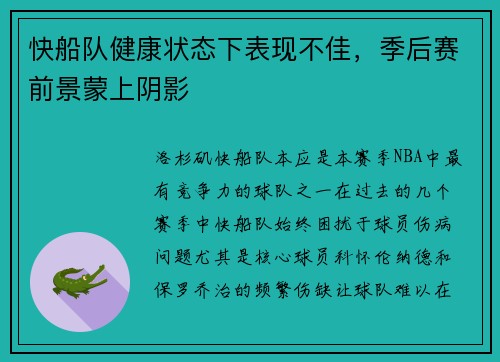 快船队健康状态下表现不佳，季后赛前景蒙上阴影

洛杉矶快船队本应是本赛季NBA中最有竞争力的球队之一在过去的几个赛季中快船队始终困扰于球员伤病问题尤其是核心球员科怀伦纳德和保罗乔治的频繁伤缺让球队难以在